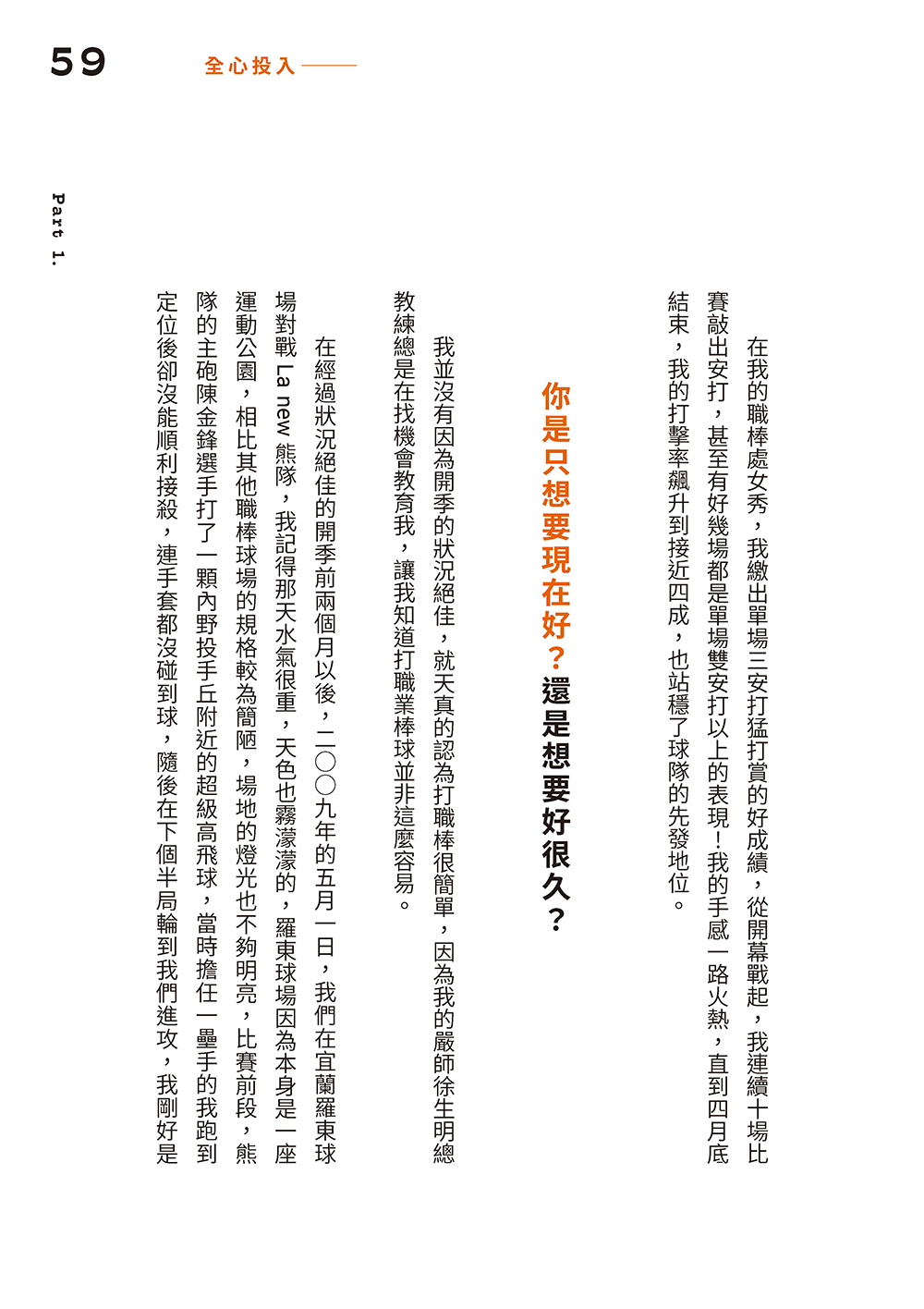 59 全心投入

Part 1.

在我的職棒處女秀，我繳出單場三安打猛打賞的好成績，從開幕戰起，我連續十場比賽敲出安打，甚至有好幾場都是單場雙安打以上的表現！我的手感一路火熱，直到四月底結束，我的打擊率飆升到接近四成，也站穩了球隊的先發地位。

你是只想要現在好？還是想要好很久？

我並沒有因為開季的狀況絕佳，就天真的認為打職棒很簡單，因為我的嚴師徐生明總教練總是在找機會教育我，讓我知道打職業棒球並非這麼容易。

在經過狀況絕佳的開季前兩個月以後，二〇〇九年的五月一日，我們在宜蘭羅東球場對戰 La new 熊隊，我記得那天水氣很重，天色也霧濛濛的，羅東球場因為本身是一座運動公園，相比其他職棒球場的規格較為簡陋，場地的燈光也不夠明亮，比賽前段，熊隊的主砲陳金鋒選手打了一顆內野投手丘附近的超級高飛球，當時擔任一壘手的我跑到定位後卻沒能順利接殺，連手套都沒碰到球，隨後在下個半局輪到我們進攻，我剛好是